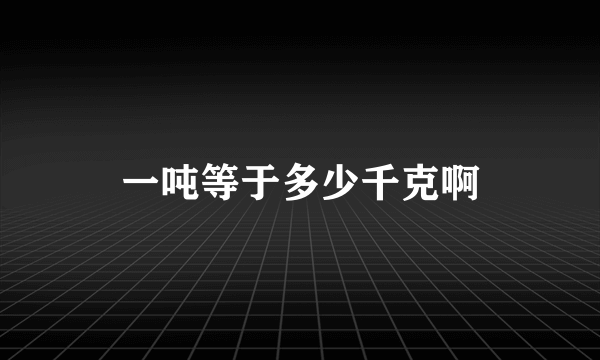 一吨等于多少千克啊